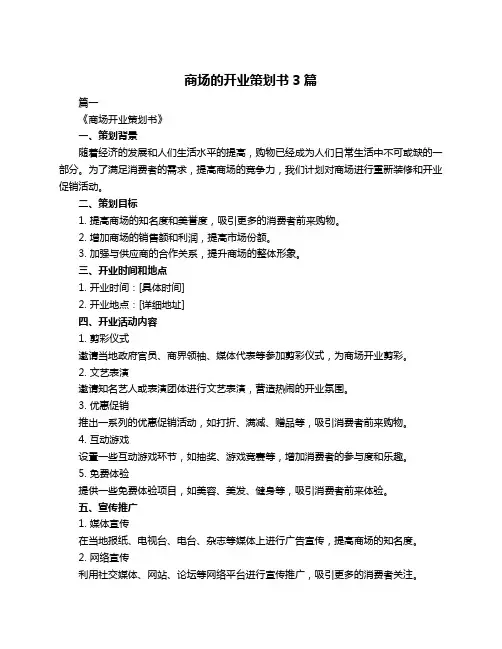 商场的开业策划书 3 篇

篇一

《商场开业策划书》

一、策划背景

随着经济的发展和人们生活水平的提高，购物已经成为人们日常生活中不可或缺的一部分。为了满足消费者的需求，提高商场的竞争力，我们计划对商场进行重新装修和开业促销活动。

二、策划目标

1. 提高商场的知名度和美誉度，吸引更多的消费者前来购物。

2. 增加商场的销售额和利润，提高市场份额。

3. 加强与供应商的合作关系，提升商场的整体形象。

三、开业时间和地点

1. 开业时间：[具体时间]

2. 开业地点：[详细地址]

四、开业活动内容

1. 剪彩仪式

邀请当地政府官员、商界领袖、媒体代表等参加剪彩仪式，为商场开业剪彩。

2. 文艺表演

邀请知名艺人或表演团体进行文艺表演，营造热闹的开业氛围。

3. 优惠促销

推出一系列的优惠促销活动，如打折、满减、赠品等，吸引消费者前来购物。

4. 互动游戏

设置一些互动游戏环节，如抽奖、游戏竞赛等，增加消费者的参与度和乐趣。

5. 免费体验

提供一些免费体验项目，如美容、美发、健身等，吸引消费者前来体验。

五、宣传推广

1. 媒体宣传

在当地报纸、电视台、电台、杂志等媒体上进行广告宣传，提高商场的知名度。

2. 网络宣传

利用社交媒体、网站、论坛等网络平台进行宣传推广，吸引更多的消费者关注。